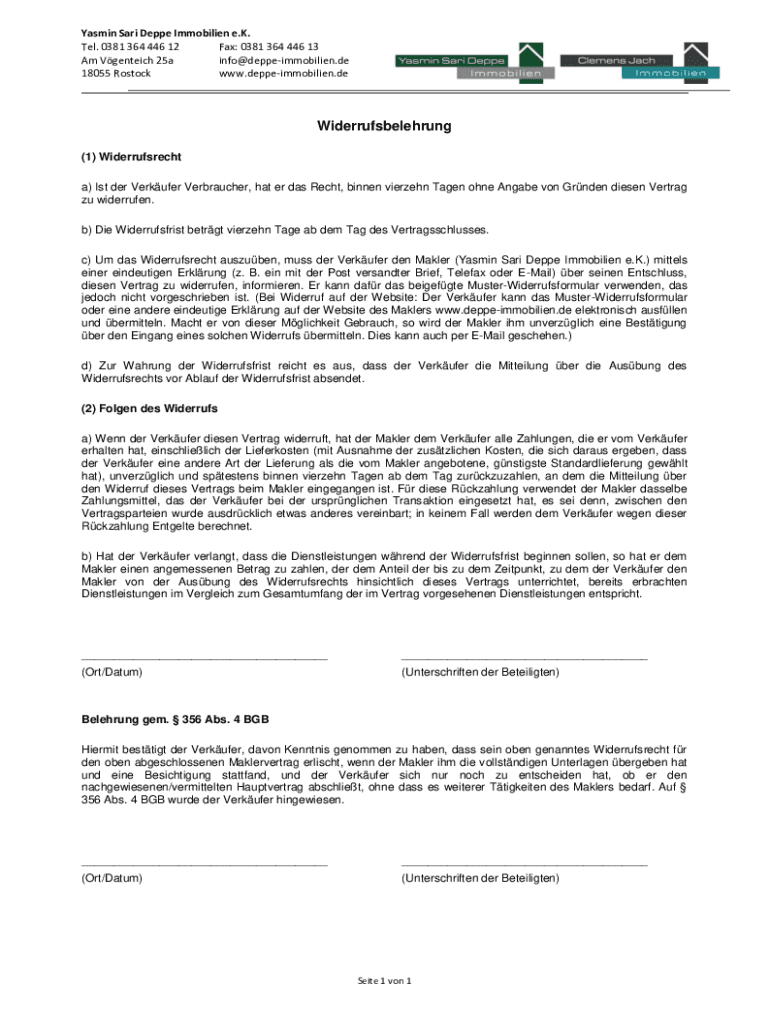 Yasmin Sari Deppe Immobilien e.K.
Tel. 0381 364 446 12
Am Vögenteich 25a
18055 Rostock

Fax: 0381 364 446 13
info@deppe-immobilien.de
www.deppe-immobilien.de

Yasmin Sari Deppe Immobilien

Clemens Jach Immobilien

Widerrufsbelehrung

(1) Widerrufsrecht

a) Ist der Verkäufer Verbraucher, hat er das Recht, binnen vierzehn Tagen ohne Angabe von Gründen diesen Vertrag zu widerrufen.

b) Die Widerrufsfrist beträgt vierzehn Tage ab dem Tag des Vertragsschlusses.

c) Um das Widerrufsrecht auszuüben, muss der Verkäufer den Makler (Yasmin Sari Deppe Immobilien e.K.) mittels einer eindeutigen Erklärung (z. B. ein mit der Post versandter Brief, Telefax oder E-Mail) über seinen Entschluss, diesen Vertrag zu widerrufen, informieren. Er kann dafür das beigefügte Muster-Widerrufsformular verwenden, das jedoch nicht vorgeschrieben ist. (Bei Widerruf auf der Website: Der Verkäufer kann das Muster-Widerrufsformular oder eine andere eindeutige Erklärung auf der Website des Maklers www.deppe-immobilien.de elektronisch ausfüllen und übermitteln. Macht er von dieser Möglichkeit Gebrauch, so wird der Makler ihm unverzüglich eine Bestätigung über den Eingang eines solchen Widerrufs übermitteln. Dies kann auch per E-Mail geschehen.)

d) Zur Wahrung der Widerrufsfrist reicht es aus, dass der Verkäufer die Mitteilung über die Ausübung des Widerrufsrechts vor Ablauf der Widerrufsfrist absendet.

(2) Folgen des Widerrufs

a) Wenn der Verkäufer diesen Vertrag widerruft, hat der Makler dem Verkäufer alle Zahlungen, die er vom Verkäufer erhalten hat, einschließlich der Lieferkosten (mit Ausnahme der zusätzlichen Kosten, die sich daraus ergeben, dass der Verkäufer eine andere Art der Lieferung als die vom Makler angebotene, günstigste Standardlieferung gewählt hat), unverzüglich und spätestens binnen vierzehn Tagen ab dem Tag zurückzuzahlen, an dem die Mitteilung über den Widerruf dieses Vertrags beim Makler eingegangen ist. Für diese Rückzahlung verwendet der Makler dasselbe Zahlungsmittel, das der Verkäufer bei der ursprünglichen Transaktion eingesetzt hat, es sei denn, zwischen den Vertragsparteien wurde ausdrücklich etwas anderes vereinbart; in keinem Fall werden dem Verkäufer wegen dieser Rückzahlung Entgelte berechnet.

b) Hat der Verkäufer verlangt, dass die Dienstleistungen während der Widerrufsfrist beginnen sollen, so hat er dem Makler einen angemessenen Betrag zu zahlen, der dem Anteil der bis zu dem Zeitpunkt, zu dem der Verkäufer den Makler von der Ausübung des Widerrufsrechts hinsichtlich dieses Vertrags unterrichtet, bereits erbrachten Dienstleistungen im Vergleich zum Gesamtumfang der im Vertrag vorgesehenen Dienstleistungen entspricht.

(Ort/Datum) (Unterschriften der Beteiligten)

Belehrung gem. § 356 Abs. 4 BGB

Hiermit bestätigt der Verkäufer, davon Kenntnis genommen zu haben, dass sein oben genanntes Widerrufsrecht für den oben abgeschlossenen Maklervertrag erlischt, wenn der Makler ihm die vollständigen Unterlagen übergeben hat und eine Besichtigung stattfand, und der Verkäufer sich nur noch zu entscheiden hat, ob er den nachgewiesenen/vermittelten Hauptvertrag abschließt, ohne dass es weiterer Tätigkeiten des Maklers bedarf. Auf § 356 Abs. 4 BGB wurde der Verkäufer hingewiesen.

(Ort/Datum) (Unterschriften der Beteiligten)

Seite 1 von 1